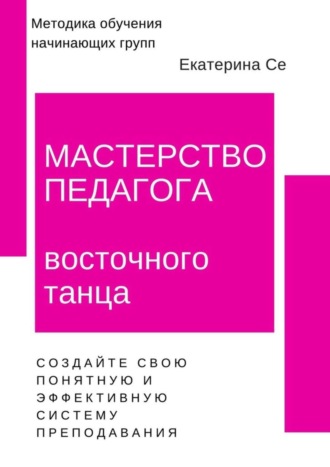 Методика обучения начинающих групп

Екатерина Се

МАСТЕРСТВО ПЕДАГОГА

восточного танца

СОЗДАЙТЕ СВОЮ ПОНЯТНУЮ И ЭФФЕКТИВНУЮ СИСТЕМУ ПРЕПОДАВАНИЯ